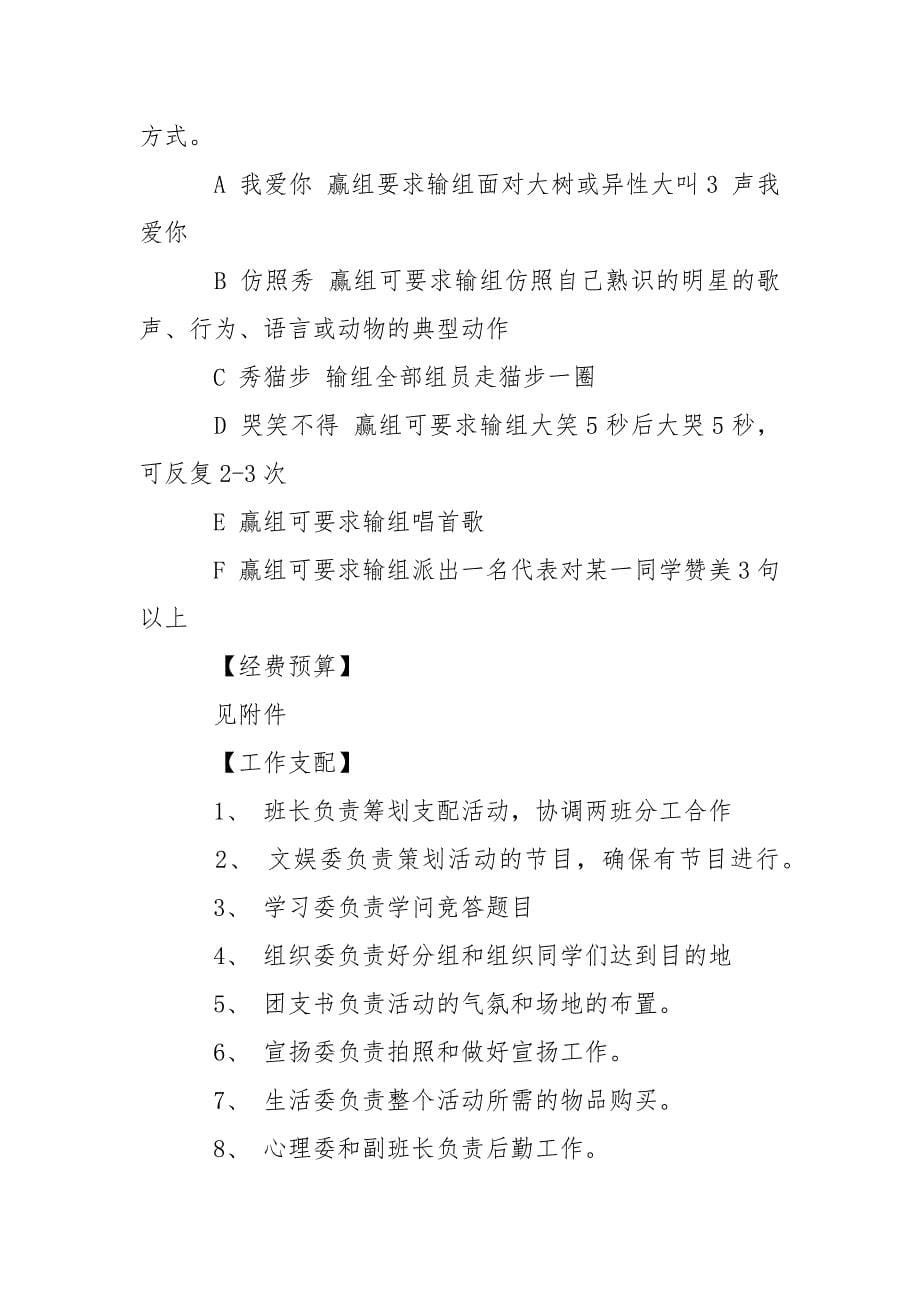 方式。

A 我爱你 赢组要求输组面对大树或异性大叫 3 声我爱你

B 仿照秀 赢组可要求输组仿照自己熟识的明星的歌声、行为、语言或动物的典型动作

C 秀猫步 输组全部组员走猫步一圈

D 哭笑不得 赢组可要求输组大笑 5 秒后大哭 5 秒，可反复 2-3 次

E 赢组可要求输组唱首歌

F 赢组可要求输组派出一名代表对某一同学赞美 3 句以上

【经费预算】

见附件

【工作支配】

1、 班长负责筹划支配活动，协调两班分工合作

2、 文娱委负责策划活动的节目，确保有节目进行。

3、 学习委负责学问竞答题目

4、 组织委负责好分组和组织同学们达到目的地

5、 团支书负责活动的气氛和场地的布置。

6、 宣扬委负责拍照和做好宣扬工作。

7、 生活委负责整个活动所需的物品购买。

8、 心理委和副班长负责后勤工作。